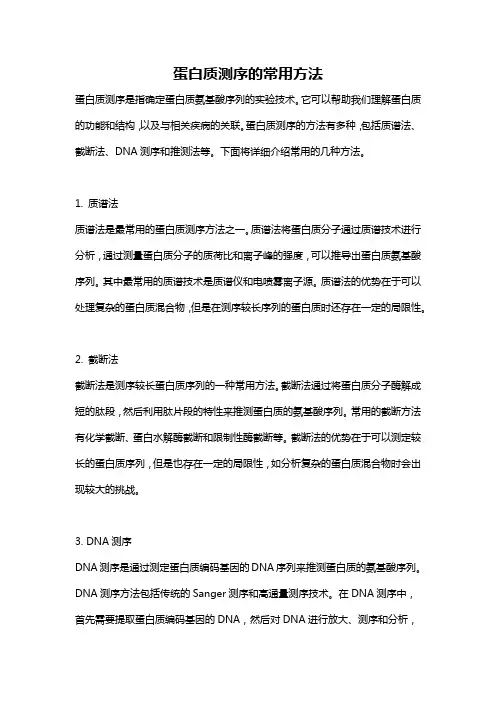 蛋白质测序的常用方法

蛋白质测序是指确定蛋白质氨基酸序列的实验技术。它可以帮助我们理解蛋白质的功能和结构，以及与相关疾病的关联。蛋白质测序的方法有多种，包括质谱法、截断法、DNA 测序和推测法等。下面将详细介绍常用的几种方法。

1. 质谱法

质谱法是最常用的蛋白质测序方法之一。质谱法将蛋白质分子通过质谱技术进行分析，通过测量蛋白质分子的质荷比和离子峰的强度，可以推导出蛋白质氨基酸序列。其中最常用的质谱技术是质谱仪和电喷雾离子源。质谱法的优势在于可以处理复杂的蛋白质混合物，但是在测序较长序列的蛋白质时还存在一定的局限性。

2. 截断法

截断法是测序较长蛋白质序列的一种常用方法。截断法通过将蛋白质分子酶解成短的肽段，然后利用肽片段的特性来推测蛋白质的氨基酸序列。常用的截断方法有化学截断、蛋白水解酶截断和限制性酶截断等。截断法的优势在于可以测定较长的蛋白质序列，但是也存在一定的局限性，如分析复杂的蛋白质混合物时会出现较大的挑战。

3. DNA 测序

DNA 测序是通过测定蛋白质编码基因的 DNA 序列来推测蛋白质的氨基酸序列。DNA 测序方法包括传统的 Sanger 测序和高通量测序技术。在 DNA 测序中，首先需要提取蛋白质编码基因的 DNA，然后对 DNA 进行放大、测序和分析，